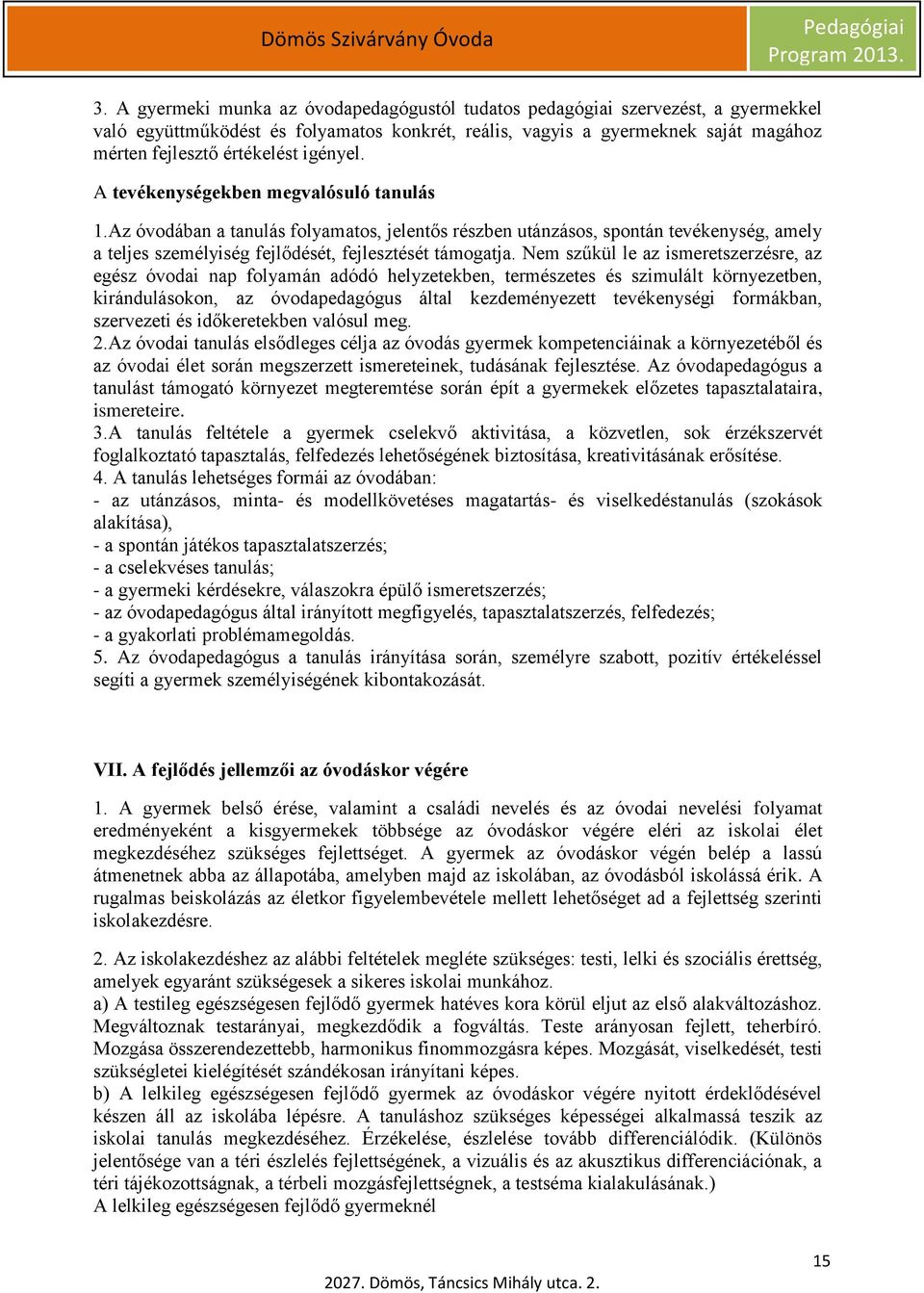 Dömös Szivárvány Óvoda

Pedagógiai Program 2013.

3. A gyermeki munka az óvodapedagógustól tudatos pedagógiai szervezést, a gyermekkel való együttműködést és folyamatos konkrét, reális, vagyis a gyermeknek saját magához mérten fejlesztő értékelést igényel.

A tevékenységekben megvalósuló tanulás

1.Az óvodában a tanulás folyamatos, jelentős részben utánzásos, spontán tevékenység, amely a teljes személyiség fejlődését, fejlesztését támogatja. Nem szűkül le az ismeretszerzésre, az egész óvodai nap folyamán adódó helyzetekben, természetes és szimulált környezetben, kirándulásokon, az óvodapedagógus által kezdeményezett tevékenységi formákban, szervezeti és időkeretekben valósul meg.
2.Az óvodai tanulás elsődleges célja az óvodás gyermek kompetenciáinak a környezetéből és az óvodai élet során megszerzett ismereteinek, tudásának fejlesztése. Az óvodapedagógus a tanulást támogató környezet megteremtése során épít a gyermekek előzetes tapasztalataira, ismereteire.
3.A tanulás feltétele a gyermek cselekvő aktivitása, a közvetlen, sok érzékszervét foglalkoztató tapasztalás, felfedezés lehetőségének biztosítása, kreativitásának erősítése.
4. A tanulás lehetséges formái az óvodában:
- az utánzásos, minta- és modellkövetéses magatartás- és viselkedéstanulás (szokások alakítása),
- a spontán játékos tapasztalatszerzés;
- a cselekvéses tanulás;
- a gyermeki kérdésekre, válaszokra épülő ismeretszerzés;
- az óvodapedagógus által irányított megfigyelés, tapasztalatszerzés, felfedezés;
- a gyakorlati problémamegoldás.
5. Az óvodapedagógus a tanulás irányítása során, személyre szabott, pozitív értékeléssel segíti a gyermek személyiségének kibontakozását.

VII. A fejlődés jellemzői az óvodáskor végére

1. A gyermek belső érése, valamint a családi nevelés és az óvodai nevelési folyamat eredményeként a kisgyermekek többsége az óvodáskor végére eléri az iskolai élet megkezdéséhez szükséges fejlettséget. A gyermek az óvodáskor végén belép a lassú átmenetnek abba az állapotába, amelyben majd az iskolában, az óvodásból iskolássá érik. A rugalmas beiskolázás az életkor figyelembevétele mellett lehetőséget ad a fejlettség szerinti iskolakezdésre.

2. Az iskolakezdéshez az alábbi feltételek megléte szükséges: testi, lelki és szociális érettség, amelyek egyaránt szükségesek a sikeres iskolai munkához.
a) A testileg egészségesen fejlődő gyermek hatéves kora körül eljut az első alakváltozáshoz. Megváltoznak testarányai, megkezdődik a fogváltás. Teste arányosan fejlett, teherbíró. Mozgása összerendezettebb, harmonikus finommozgásra képes. Mozgását, viselkedését, testi szükségletei kielégítését szándékosan irányítani képes.
b) A lelkileg egészségesen fejlődő gyermek az óvodáskor végére nyitott érdeklődésével készen áll az iskolába lépésre. A tanuláshoz szükséges képességei alkalmassá teszik az iskolai tanulás megkezdéséhez. Érzékelése, észlelése tovább differenciálódik. (Különös jelentősége van a téri észlelés fejlettségének, a vizuális és az akusztikus differenciációnak, a téri tájékozottságnak, a térbeli mozgásfejlettségnek, a testséma kialakulásának.)
A lelkileg egészségesen fejlődő gyermeknél

15

2027. Dömös, Táncsics Mihály utca. 2.